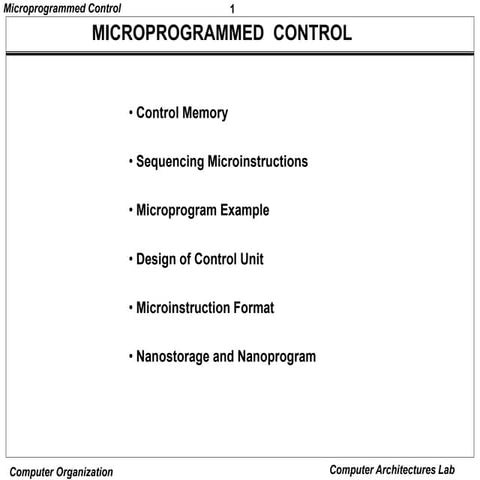 Microprogrammed Control 1

MICROPROGRAMMED CONTROL

• Control Memory

• Sequencing Microinstructions

• Microprogram Example

• Design of Control Unit

• Microinstruction Format

• Nanostorage and Nanoprogram

Computer Organization

Computer Architectures Lab